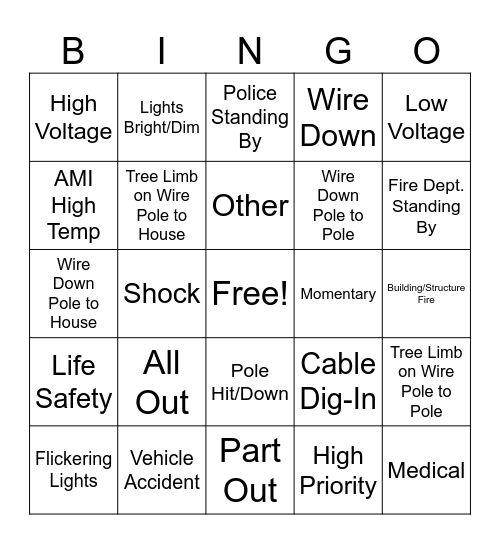 | B | I | N | G | O |
|---|---|---|---|---|
| High Voltage | Lights Bright/Dim | Police Standing By | Wire Down | Low Voltage |
| AMI High Temp | Tree Limb on Wire Pole to House | Other | Wire Down Pole to Pole | Fire Dept. Standing By |
| Wire Down Pole to House | Shock | Free! | Momentary | Building/Structure Fire |
| Life Safety | All Out | Pole Hit/Down | Cable Dig-In | Tree Limb on Wire Pole to Pole |
| Flickering Lights | Vehicle Accident | Part Out | High Priority | Medical |